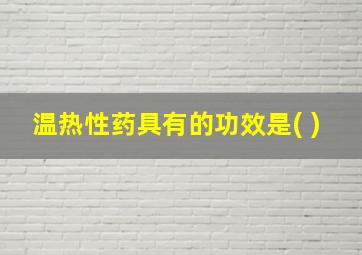 温热性药具有的功效是( )